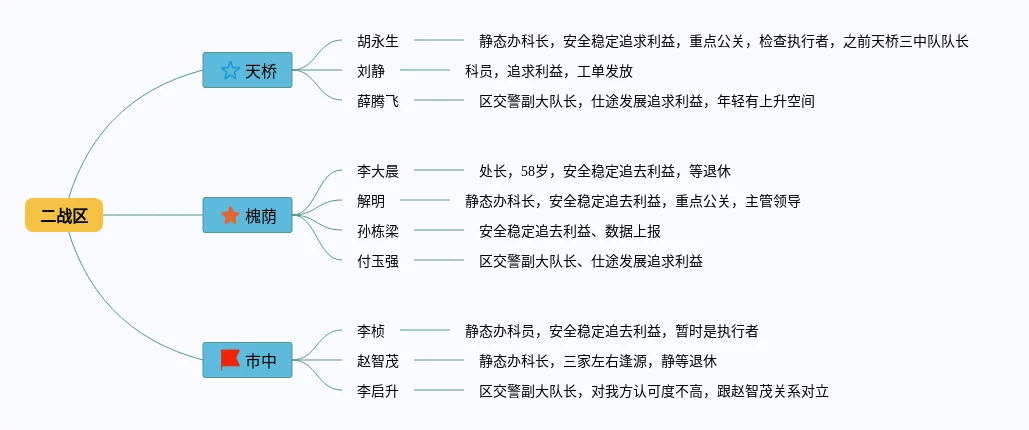 二战区

天桥
胡永生 静态办科长，安全稳定追求利益，重点公关，检查执行者，之前天桥三中队队长
刘静 科员，追求利益，工单发放
薛腾飞 区交警副大队长，仕途发展追求利益，年轻有上升空间

槐荫
李大晨 处长，58岁，安全稳定追去利益，等退休
解明 静态办科长，安全稳定追去利益，重点公关，主管领导
孙栋梁 安全稳定追去利益、数据上报
付玉强 区交警副大队长、仕途发展追求利益

市中
李桢 静态办科员，安全稳定追去利益，暂时是执行者
赵智茂 静态办科长，三家左右逢源，静等退休
李启升 区交警副大队长，对我方认可度不高，跟赵智茂关系对立